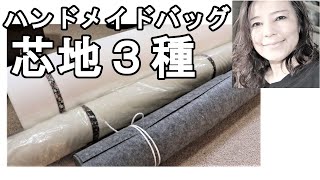 ハンドメイドバッグ
芯地３種